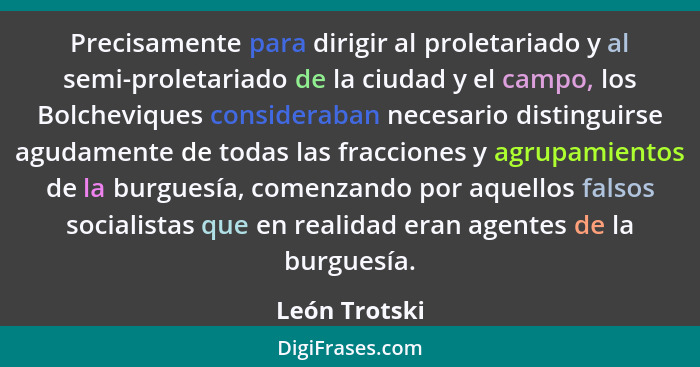 Precisamente para dirigir al proletariado y al semi-proletariado de la ciudad y el campo, los Bolcheviques consideraban necesario distinguirse agudamente de todas las fracciones y agrupamientos de la burguesía, comenzando por aquellos falsos socialistas que en realidad eran agentes de la burguesía.

León Trotski

DigiFrases.com